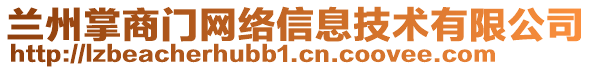 兰州掌商门网络信息技术有限公司
http://lzbeacherhubb1.cn.coovee.com